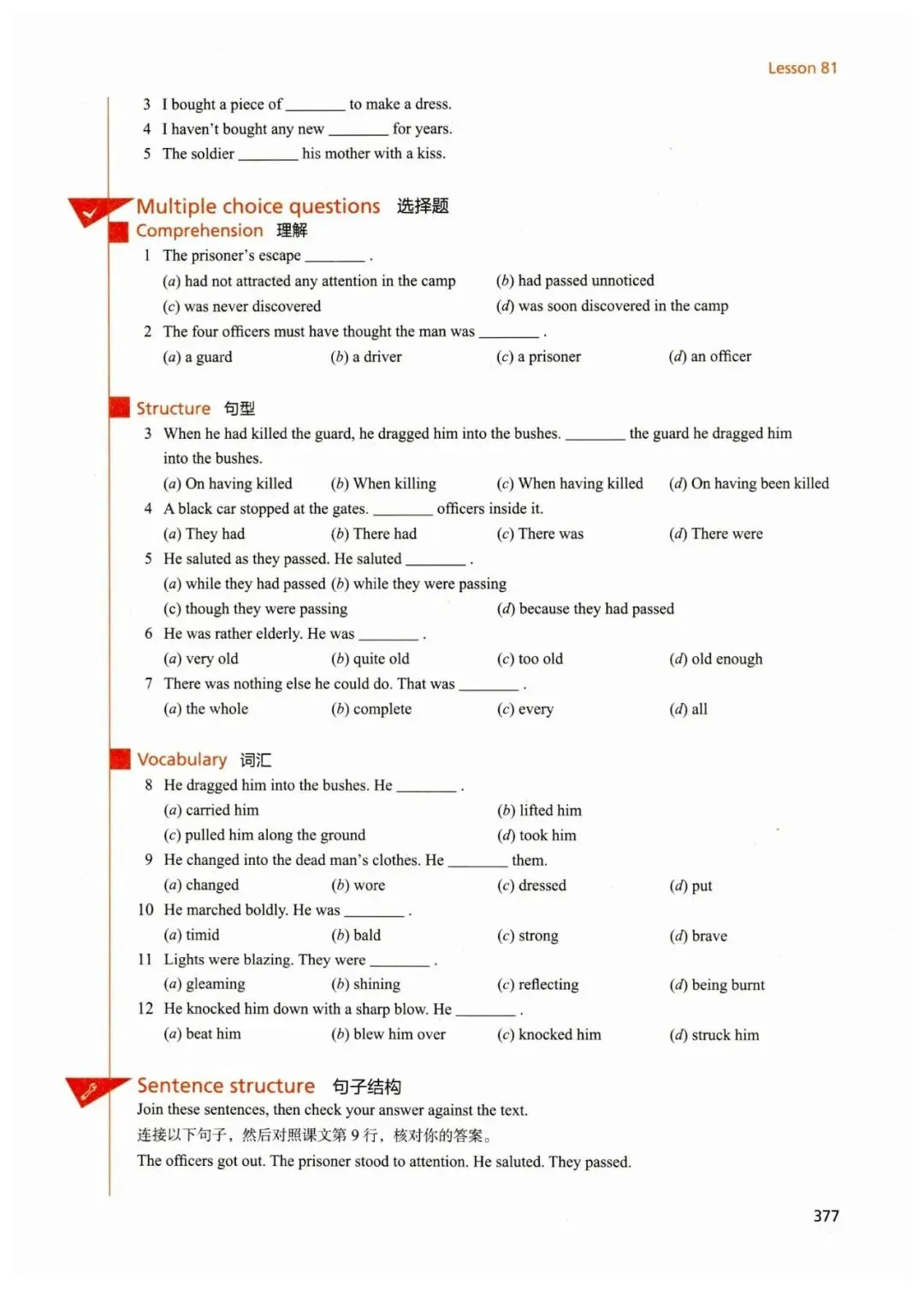 Lesson 81

3 I bought a piece of ________ to make a dress.
4 I haven't bought any new ________ for years.
5 The soldier ________ his mother with a kiss.

Multiple choice questions 选择题

Comprehension 理解

1 The prisoner's escape ________ .
(a) had not attracted any attention in the camp
(b) had passed unnoticed
(c) was never discovered
(d) was soon discovered in the camp

2 The four officers must have thought the man was ________ .
(a) a guard (b) a driver (c) a prisoner (d) an officer

Structure 句型

3 When he had killed the guard, he dragged him into the bushes. ________ the guard he dragged him into the bushes.
(a) On having killed (b) When killing (c) When having killed (d) On having been killed

4 A black car stopped at the gates. ________ officers inside it.
(a) They had (b) There had (c) There was (d) There were

5 He saluted as they passed. He saluted ________ .
(a) while they had passed (b) while they were passing
(c) though they were passing (d) because they had passed

6 He was rather elderly. He was ________ .
(a) very old (b) quite old (c) too old (d) old enough

7 There was nothing else he could do. That was ________ .
(a) the whole (b) complete (c) every (d) all

Vocabulary 词汇

8 He dragged him into the bushes. He ________ .
(a) carried him (b) lifted him
(c) pulled him along the ground (d) took him

9 He changed into the dead man's clothes. He ________ them.
(a) changed (b) wore (c) dressed (d) put

10 He marched boldly. He was ________ .
(a) timid (b) bald (c) strong (d) brave

11 Lights were blazing. They were ________ .
(a) gleaming (b) shining (c) reflecting (d) being burnt

12 He knocked him down with a sharp blow. He ________ .
(a) beat him (b) blew him over (c) knocked him (d) struck him

Sentence structure 句子结构

Join these sentences, then check your answer against the text.
连接以下句子，然后对照课文第 9 行，核对你的答案。
The officers got out. The prisoner stood to attention. He saluted. They passed.

377